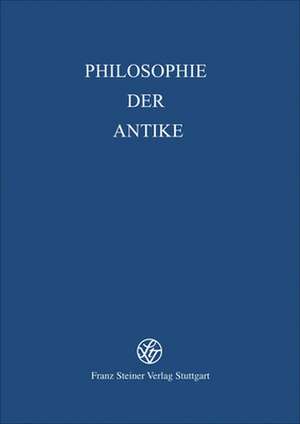 PHILOSOPHIE
DER
ANTIKE

Franz Steiner Verlag Stuttgart